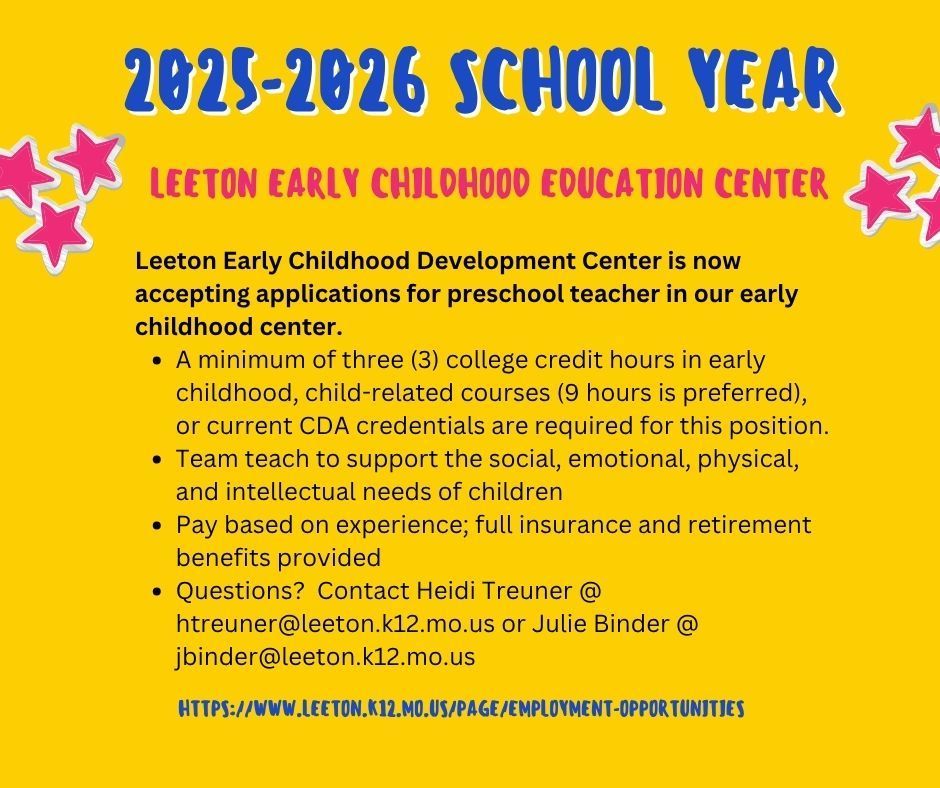 2025-2026 SCHOOL YEAR

LEETON EARLY CHILDHOOD EDUCATION CENTER

Leeton Early Childhood Development Center is now accepting applications for preschool teacher in our early childhood center.

- A minimum of three (3) college credit hours in early childhood, child-related courses (9 hours is preferred), or current CDA credentials are required for this position.
- Team teach to support the social, emotional, physical, and intellectual needs of children
- Pay based on experience; full insurance and retirement benefits provided
- Questions? Contact Heidi Treuner @ htreuner@leeton.k12.mo.us or Julie Binder @ jbinder@leeton.k12.mo.us

HTTPS://WWW.LEETON.K12.MO.US/PAGE/EMPLOYMENT-OPPORTUNITIES